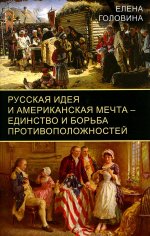 ЕЛЕНА
ГОЛОВИНА

РУССКАЯ ИДЕЯ
И АМЕРИКАНСКАЯ МЕЧТА –
ЕДИНСТВО И БОРЬБА
ПРОТИВОПОЛОЖНОСТЕЙ